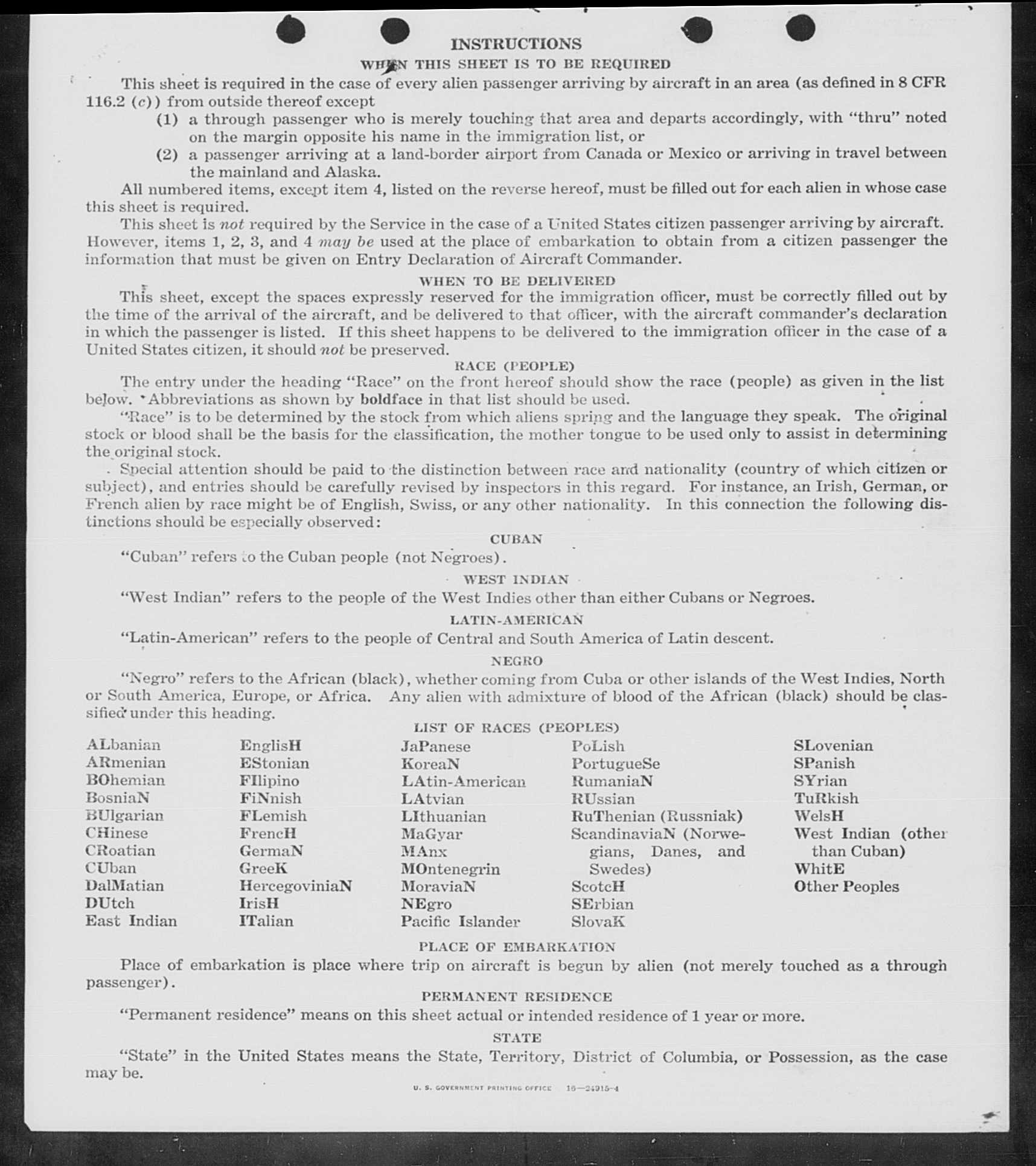 INSTRUCTIONS

WHEN THIS SHEET IS TO BE REQUIRED

This sheet is required in the case of every alien passenger arriving by aircraft in an area (as defined in 8 CFR 116.2 (c)) from outside thereof except

(1) a through passenger who is merely touching that area and departs accordingly, with "thru" noted on the margin opposite his name in the immigration list, or

(2) a passenger arriving at a land-border airport from Canada or Mexico or arriving in travel between the mainland and Alaska.

All numbered items, except item 4, listed on the reverse hereof, must be filled out for each alien in whose case this sheet is required.

This sheet is not required by the Service in the case of a United States citizen passenger arriving by aircraft. However, items 1, 2, 3, and 4 may be used at the place of embarkation to obtain from a citizen passenger the information that must be given on Entry Declaration of Aircraft Commander.

WHEN TO BE DELIVERED

This sheet, except the spaces expressly reserved for the immigration officer, must be correctly filled out by the time of the arrival of the aircraft, and be delivered to that officer, with the aircraft commander's declaration in which the passenger is listed. If this sheet happens to be delivered to the immigration officer in the case of a United States citizen, it should not be preserved.

RACE (PEOPLE)

The entry under the heading "Race" on the front hereof should show the race (people) as given in the list below. Abbreviations as shown by boldface in that list should be used.

"Race" is to be determined by the stock from which aliens spring and the language they speak. The original stock or blood shall be the basis for the classification, the mother tongue to be used only to assist in determining the original stock.

Special attention should be paid to the distinction between race and nationality (country of which citizen or subject), and entries should be carefully revised by inspectors in this regard. For instance, an Irish, German, or French alien by race might be of English, Swiss, or any other nationality. In this connection the following distinctions should be especially observed:

CUBAN

"Cuban" refers to the Cuban people (not Negroes).

WEST INDIAN

"West Indian" refers to the people of the West Indies other than either Cubans or Negroes.

LATIN-AMERICAN

"Latin-American" refers to the people of Central and South America of Latin descent.

NEGRO

"Negro" refers to the African (black), whether coming from Cuba or other islands of the West Indies, North or South America, Europe, or Africa. Any alien with admixture of blood of the African (black) should be classified under this heading.

LIST OF RACES (PEOPLES)

ALbanian
ARmenian
BOhemian
BosniaN
BUlgarian
CHinese
CRoatian
CUban
DalMatian
DUtch
East Indian

EnglisH
EStonian
FIlipino
FiNnish
FLemish
FrencH
GermaN
GreeK
HercegoviniaN
IrisH
ITalian

JaPanese
KoreaN
LAtin-American
LAtvian
LIthuanian
MaGyar
MAnx
MOntenegrin
MoraviaN
NEgro
Pacific Islander

PoLish
PortugueSe
RumaniaN
RUssian
RuThenian (Russniak)
ScandinaviaN (Norwegians, Danes, and Swedes)
ScotcH
SErbian
SlovaK

SLovenian
SPanish
SYrian
TuRkish
WelsH
West Indian (other than Cuban)
WhitE
Other Peoples

PLACE OF EMBARKATION

Place of embarkation is place where trip on aircraft is begun by alien (not merely touched as a through passenger).

PERMANENT RESIDENCE

"Permanent residence" means on this sheet actual or intended residence of 1 year or more.

STATE

"State" in the United States means the State, Territory, District of Columbia, or Possession, as the case may be.

U. S. GOVERNMENT PRINTING OFFICE 16—24915-4